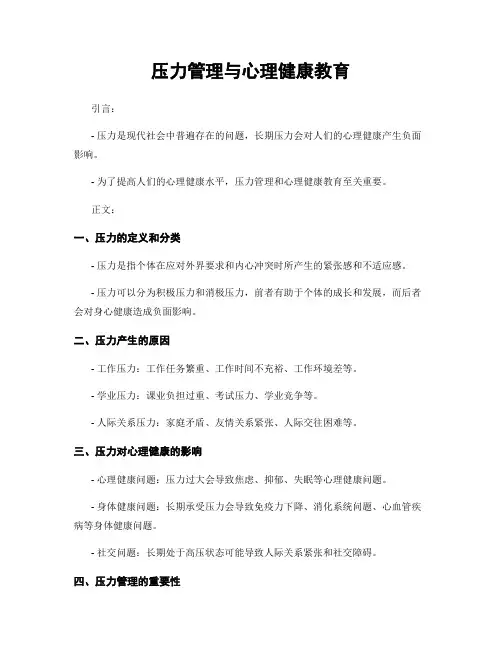 压力管理与心理健康教育

引言：

- 压力是现代社会中普遍存在的问题，长期压力会对人们的心理健康产生负面影响。

- 为了提高人们的心理健康水平，压力管理和心理健康教育至关重要。

正文：

一、压力的定义和分类

- 压力是指个体在应对外界要求和内心冲突时所产生的紧张感和不适应感。

- 压力可以分为积极压力和消极压力，前者有助于个体的成长和发展，而后者会对身心健康造成负面影响。

二、压力产生的原因

- 工作压力：工作任务繁重、工作时间不充裕、工作环境差等。

- 学业压力：课业负担过重、考试压力、学业竞争等。

- 人际关系压力：家庭矛盾、友情关系紧张、人际交往困难等。

三、压力对心理健康的影响

- 心理健康问题：压力过大会导致焦虑、抑郁、失眠等心理健康问题。

- 身体健康问题：长期承受压力会导致免疫力下降、消化系统问题、心血管疾病等身体健康问题。

- 社交问题：长期处于高压状态可能导致人际关系紧张和社交障碍。

四、压力管理的重要性